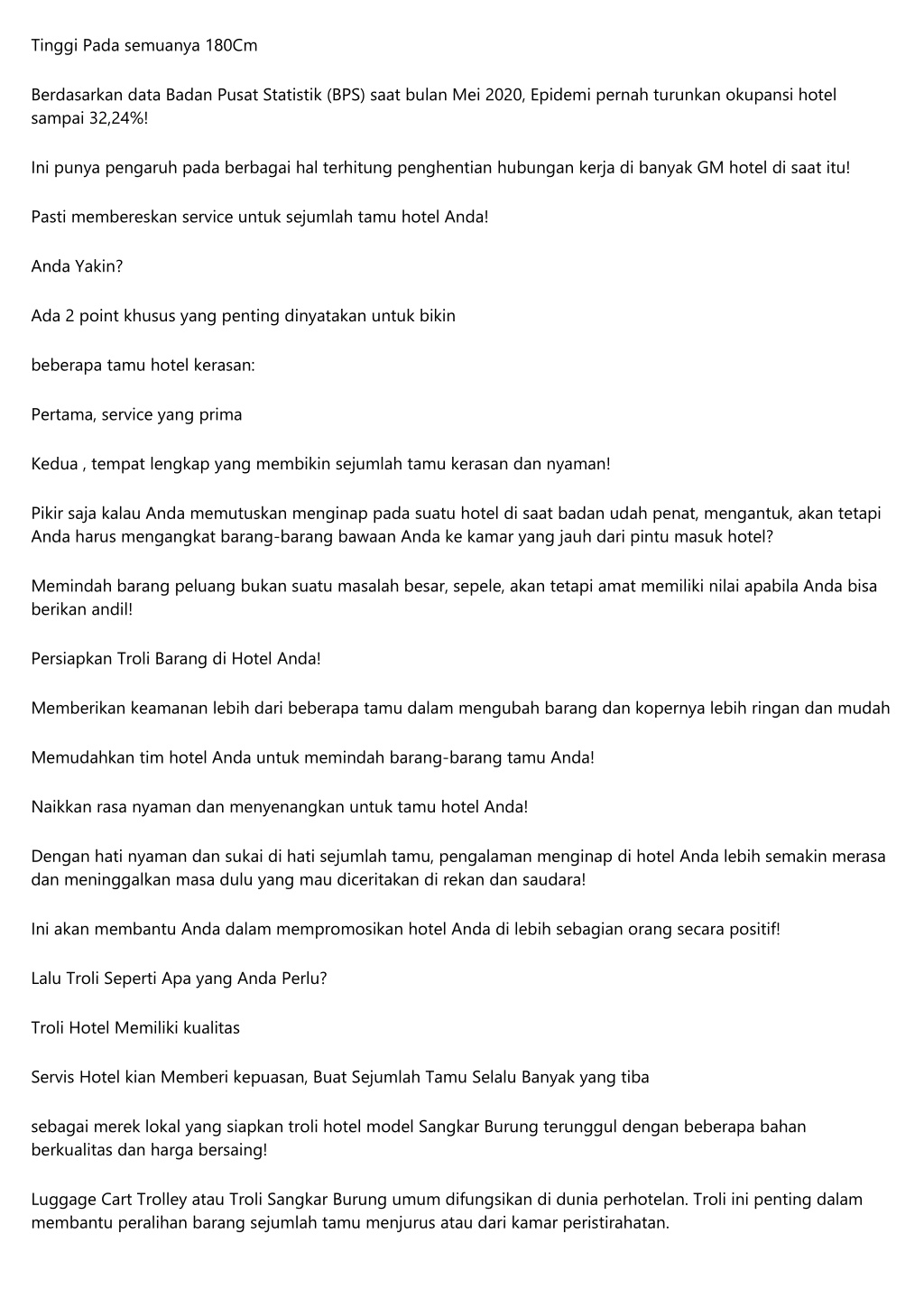 Tinggi Pada semuanya 180Cm

Berdasarkan data Badan Pusat Statistik (BPS) saat bulan Mei 2020, Epidemi pernah turunkan okupansi hotel sampai 32,24%!

Ini punya pengaruh pada berbagai hal terhitung penghentian hubungan kerja di banyak GM hotel di saat itu!

Pasti membereskan service untuk sejumlah tamu hotel Anda!

Anda Yakin?

Ada 2 point khusus yang penting dinyatakan untuk bikin

beberapa tamu hotel kerasan:

Pertama, service yang prima

Kedua , tempat lengkap yang membikin sejumlah tamu kerasan dan nyaman!

Pikir saja kalau Anda memutuskan menginap pada suatu hotel di saat badan udah penat, mengantuk, akan tetapi Anda harus mengangkat barang-barang bawaan Anda ke kamar yang jauh dari pintu masuk hotel?

Memindah barang peluang bukan suatu masalah besar, sepele, akan tetapi amat memiliki nilai apabila Anda bisa berikan andil!

Persiapkan Troli Barang di Hotel Anda!

Memberikan keamanan lebih dari beberapa tamu dalam mengubah barang dan kopernya lebih ringan dan mudah

Memudahkan tim hotel Anda untuk memindah barang-barang tamu Anda!

Naikkan rasa nyaman dan menyenangkan untuk tamu hotel Anda!

Dengan hati nyaman dan sukai di hati sejumlah tamu, pengalaman menginap di hotel Anda lebih semakin merasa dan meninggalkan masa dulu yang mau diceritakan di rekan dan saudara!

Ini akan membantu Anda dalam mempromosikan hotel Anda di lebih sebagian orang secara positif!

Lalu Troli Seperti Apa yang Anda Perlu?

Troli Hotel Memiliki kualitas

Servis Hotel kian Memberi kepuasan, Buat Sejumlah Tamu Selalu Banyak yang tiba

sebagai merek lokal yang siapkan troli hotel model Sangkar Burung terunggul dengan beberapa bahan berkualitas dan harga bersaing!

Luggage Cart Trolley atau Troli Sangkar Burung umum difungsikan di dunia perhotelan. Troli ini penting dalam membantu peralihan barang sejumlah tamu menjurus atau dari kamar peristirahatan.